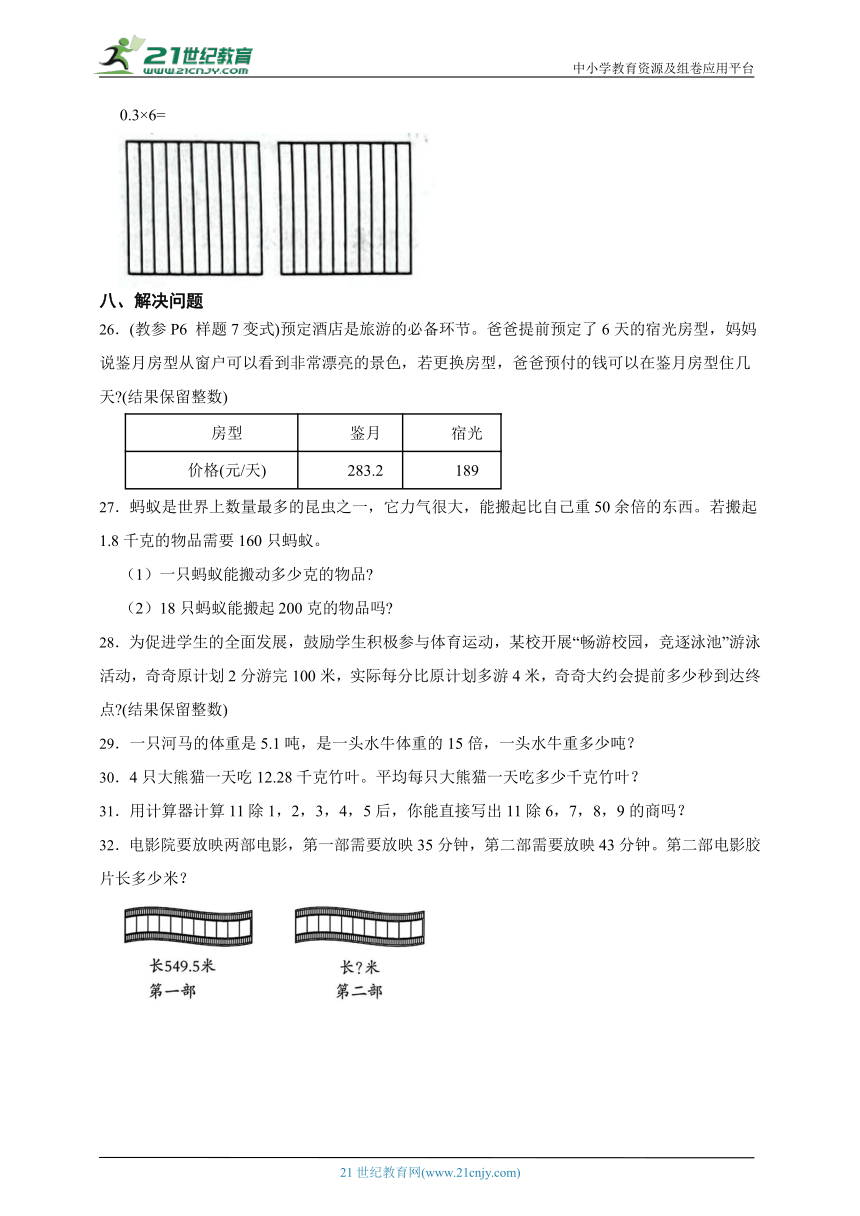 21世纪教育
www.21cnjy.com
中小学教育资源及组卷应用平台

0.3×6=

八、解决问题

26．(教参 P6 样题 7 变式)预定酒店是旅游的必备环节。爸爸提前预定了 6 天的宿光房型，妈妈说鉴月房型从窗户可以看到非常漂亮的景色，若更换房型，爸爸预付的钱可以在鉴月房型住几天?(结果保留整数)

| 房型 | 鉴月 | 宿光 |
|---|---|---|
| 价格(元/天) | 283.2 | 189 |

27．蚂蚁是世界上数量最多的昆虫之一，它力气很大，能搬起比自己重 50 余倍的东西。若搬起 1.8 千克的物品需要 160 只蚂蚁。

（1）一只蚂蚁能搬动多少克的物品?

（2）18 只蚂蚁能搬起 200 克的物品吗?

28．为促进学生的全面发展，鼓励学生积极参与体育运动，某校开展“畅游校园，竞逐泳池”游泳活动，奇奇原计划 2 分游完 100 米，实际每分比原计划多游 4 米，奇奇大约会提前多少秒到达终点?(结果保留整数)

29．一只河马的体重是 5.1 吨，是一头水牛体重的 15 倍，一头水牛重多少吨？

30．4 只大熊猫一天吃 12.28 千克竹叶。平均每只大熊猫一天吃多少千克竹叶？

31．用计算器计算 11 除 1，2，3，4，5 后，你能直接写出 11 除 6，7，8，9 的商吗？

32．电影院要放映两部电影，第一部需要放映 35 分钟，第二部需要放映 43 分钟。第二部电影胶片长多少米？

长549.5米
第一部

长？米
第二部

21 世纪教育网(www.21cnjy.com)